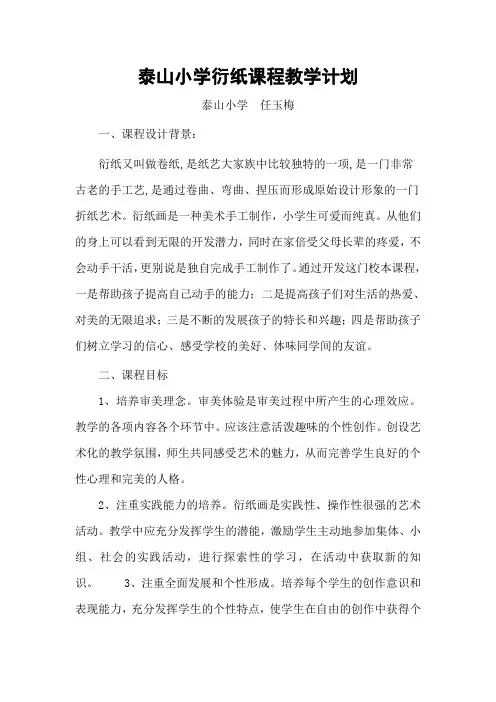 泰山小学衍纸课程教学计划

泰山小学　任玉梅

一、课程设计背景：

衍纸又叫做卷纸,是纸艺大家族中比较独特的一项,是一门非常古老的手工艺,是通过卷曲、弯曲、捏压而形成原始设计形象的一门折纸艺术。衍纸画是一种美术手工制作，小学生可爱而纯真。从他们的身上可以看到无限的开发潜力，同时在家倍受父母长辈的疼爱，不会动手干活，更别说是独自完成手工制作了。通过开发这门校本课程，一是帮助孩子提高自己动手的能力；二是提高孩子们对生活的热爱、对美的无限追求；三是不断的发展孩子的特长和兴趣；四是帮助孩子们树立学习的信心、感受学校的美好、体味同学间的友谊。

二、课程目标

1、培养审美理念。审美体验是审美过程中所产生的心理效应。教学的各项内容各个环节中。应该注意活泼趣味的个性创作。创设艺术化的教学氛围，师生共同感受艺术的魅力，从而完善学生良好的个性心理和完美的人格。

2、注重实践能力的培养。衍纸画是实践性、操作性很强的艺术活动。教学中应充分发挥学生的潜能，激励学生主动地参加集体、小组、社会的实践活动，进行探索性的学习，在活动中获取新的知识。　　3、注重全面发展和个性形成。培养每个学生的创作意识和表现能力，充分发挥学生的个性特点，使学生在自由的创作中获得个